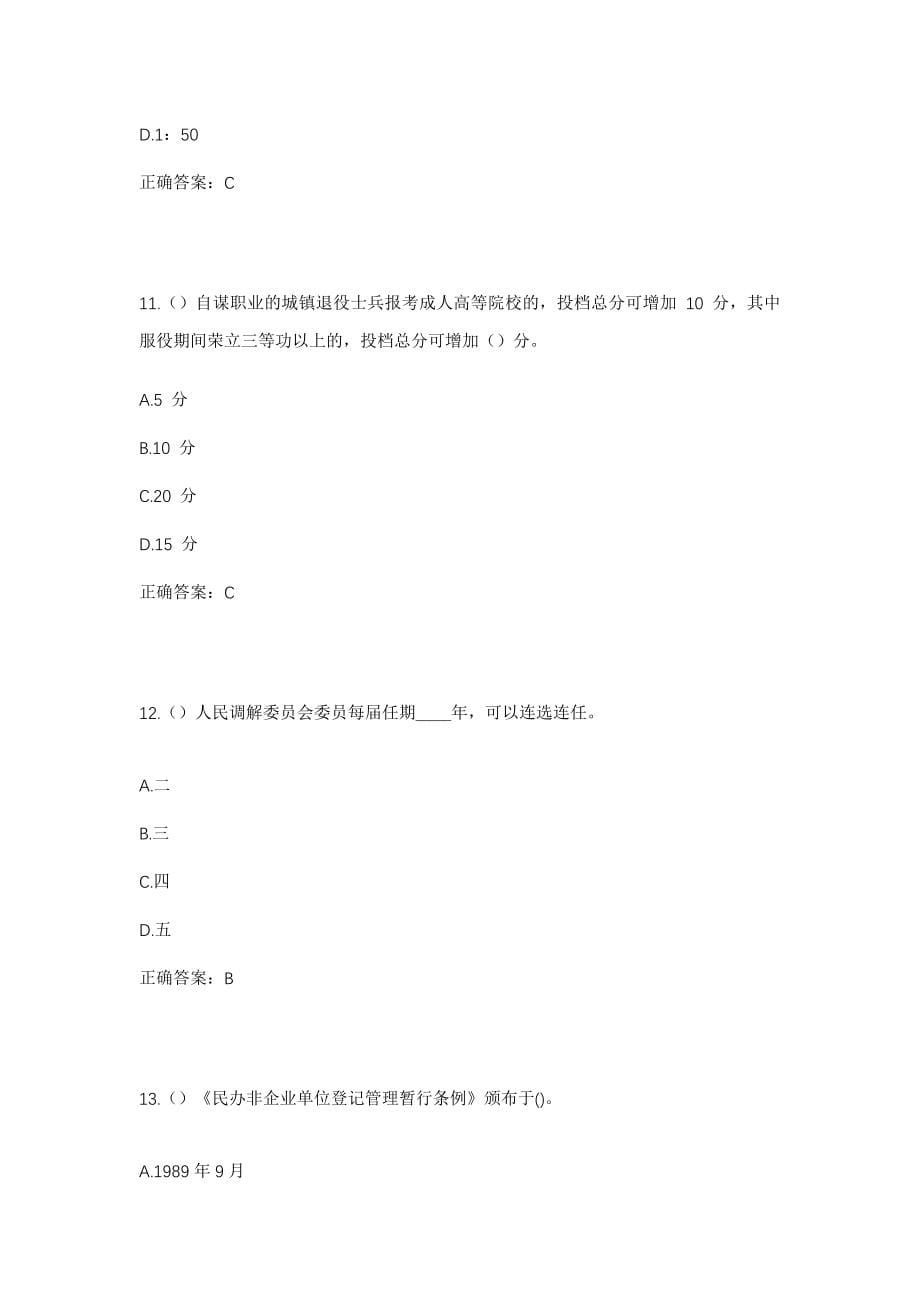 D.1：50

正确答案：C

11.（）自谋职业的城镇退役士兵报考成人高等院校的，投档总分可增加 10 分，其中服役期间荣立三等功以上的，投档总分可增加（）分。

A.5 分

B.10 分

C.20 分

D.15 分

正确答案：C

12.（）人民调解委员会委员每届任期____年，可以连选连任。

A.二

B.三

C.四

D.五

正确答案：B

13.（）《民办非企业单位登记管理暂行条例》颁布于()。

A.1989 年 9 月